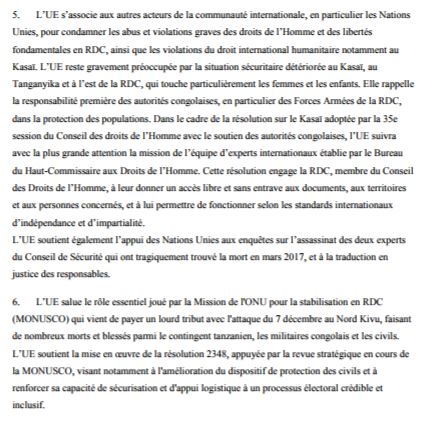 5. L'UE s'associe aux autres acteurs de la communauté internationale, en particulier les Nations Unies, pour condamner les abus et violations graves des droits de l'Homme et des libertés fondamentales en RDC, ainsi que les violations du droit international humanitaire notamment au Kasaï. L'UE reste gravement préoccupée par la situation sécuritaire détériorée au Kasaï, au Tanganyika et à l'est de la RDC, qui touche particulièrement les femmes et les enfants. Elle rappelle la responsabilité première des autorités congolaises, en particulier des Forces Armées de la RDC, dans la protection des populations. Dans le cadre de la résolution sur le Kasaï adoptée par la 35e session du Conseil des droits de l'Homme avec le soutien des autorités congolaises, l'UE suivra avec la plus grande attention la mission de l'équipe d'experts internationaux établie par le Bureau du Haut-Commissaire aux Droits de l'Homme. Cette résolution engage la RDC, membre du Conseil des Droits de l'Homme, à leur donner un accès libre et sans entrave aux documents, aux territoires et aux personnes concernés, et à lui permettre de fonctionner selon les standards internationaux d'indépendance et d'impartialité.
L'UE soutient également l'appui des Nations Unies aux enquêtes sur l'assassinat des deux experts du Conseil de Sécurité qui ont tragiquement trouvé la mort en mars 2017, et à la traduction en justice des responsables.

6. L'UE salue le rôle essentiel joué par la Mission de l'ONU pour la stabilisation en RDC (MONUSCO) qui vient de payer un lourd tribut avec l'attaque du 7 décembre au Nord Kivu, faisant de nombreux morts et blessés parmi le contingent tanzanien, les militaires congolais et les civils. L'UE soutient la mise en œuvre de la résolution 2348, appuyée par la revue stratégique en cours de la MONUSCO, visant notamment à l'amélioration du dispositif de protection des civils et à renforcer sa capacité de sécurisation et d'appui logistique à un processus électoral crédible et inclusif.